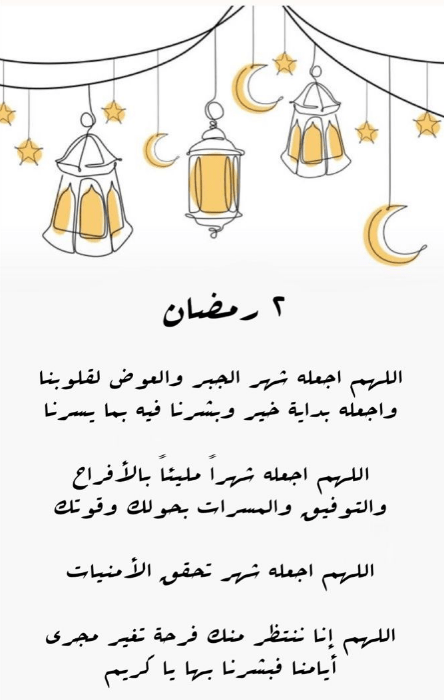 ٢ رمضان

اللهم اجعله شهر الجبر والعوض لقلوبنا واجعله بداية خير وبشرنا فيه بما يسرنا

اللهم اجعله شهراً مليئاً بالأفراح والتوفيق والمسرات بحولك وقوتك

اللهم اجعله شهر تحقق الأمنيات

اللهم إنا ننتظر منك فرحة تغير مجرى أيامنا فبشرنا بها يا كريم